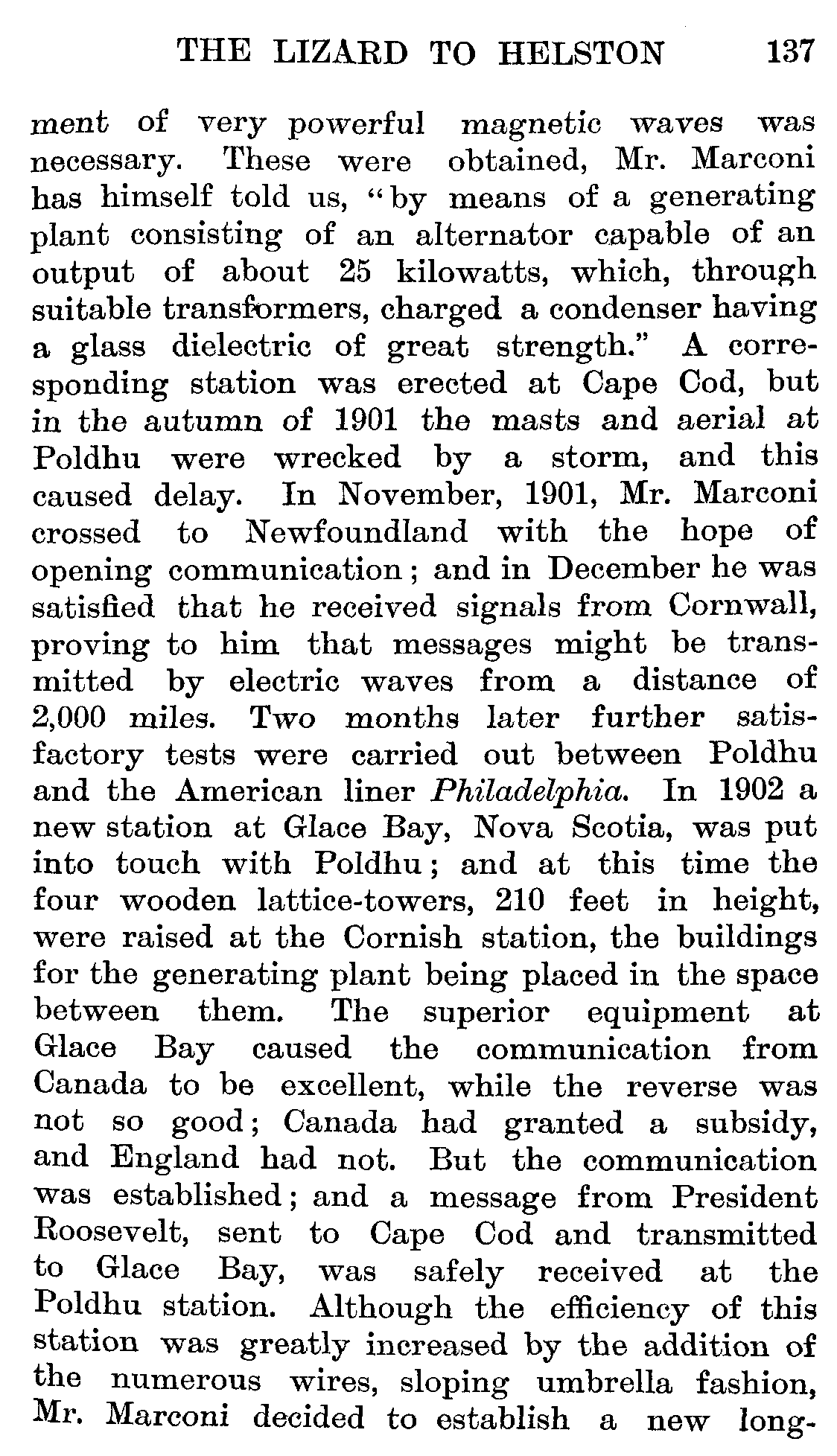 THE LIZARD TO HELSTON 137

ment of very powerful magnetic waves was necessary. These were obtained, Mr. Marconi has himself told us, "by means of a generating plant consisting of an alternator capable of an output of about 25 kilowatts, which, through suitable transformers, charged a condenser having a glass dielectric of great strength." A corresponding station was erected at Cape Cod, but in the autumn of 1901 the masts and aerial at Poldhu were wrecked by a storm, and this caused delay. In November, 1901, Mr. Marconi crossed to Newfoundland with the hope of opening communication; and in December he was satisfied that he received signals from Cornwall, proving to him that messages might be transmitted by electric waves from a distance of 2,000 miles. Two months later further satisfactory tests were carried out between Poldhu and the American liner Philadelphia. In 1902 a new station at Glace Bay, Nova Scotia, was put into touch with Poldhu; and at this time the four wooden lattice-towers, 210 feet in height, were raised at the Cornish station, the buildings for the generating plant being placed in the space between them. The superior equipment at Glace Bay caused the communication from Canada to be excellent, while the reverse was not so good; Canada had granted a subsidy, and England had not. But the communication was established; and a message from President Roosevelt, sent to Cape Cod and transmitted to Glace Bay, was safely received at the Poldhu station. Although the efficiency of this station was greatly increased by the addition of the numerous wires, sloping umbrella fashion, Mr. Marconi decided to establish a new long-